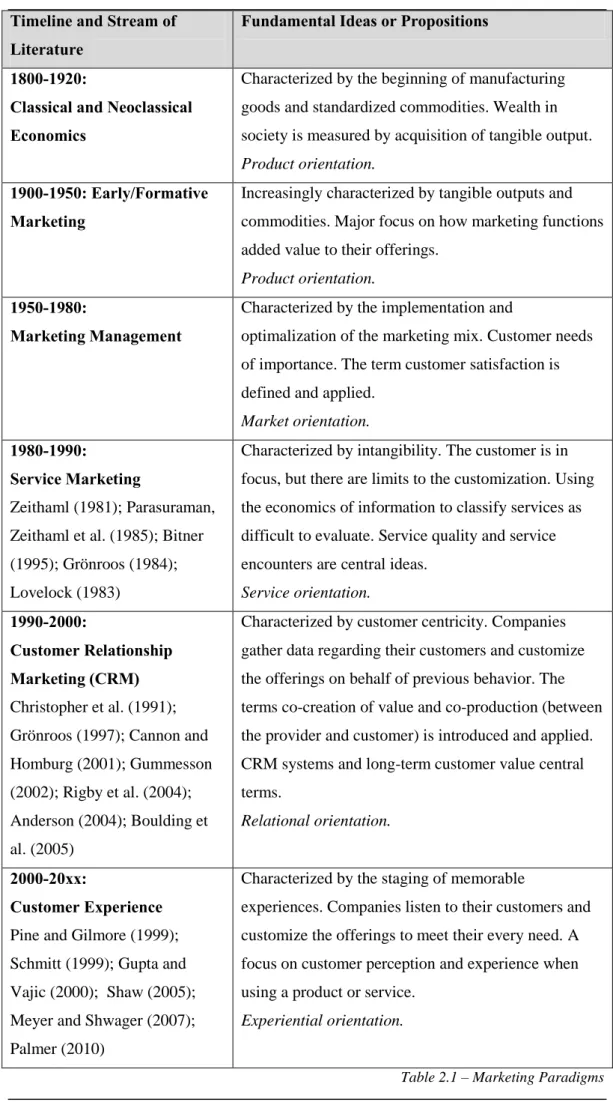 | Timeline and Stream of Literature | Fundamental Ideas or Propositions |
|---|---|
| 1800-1920: Classical and Neoclassical Economics | Characterized by the beginning of manufacturing goods and standardized commodities. Wealth in society is measured by acquisition of tangible output. Product orientation. |
| 1900-1950: Early/Formative Marketing | Increasingly characterized by tangible outputs and commodities. Major focus on how marketing functions added value to their offerings. Product orientation. |
| 1950-1980: Marketing Management | Characterized by the implementation and optimalization of the marketing mix. Customer needs of importance. The term customer satisfaction is defined and applied. Market orientation. |
| 1980-1990: Service Marketing Zeithaml (1981); Parasuraman, Zeithaml et al. (1985); Bitner (1995); Grönroos (1984); Lovelock (1983) | Characterized by intangibility. The customer is in focus, but there are limits to the customization. Using the economics of information to classify services as difficult to evaluate. Service quality and service encounters are central ideas. Service orientation. |
| 1990-2000: Customer Relationship Marketing (CRM) Christopher et al. (1991); Grönroos (1997); Cannon and Homburg (2001); Gummesson (2002); Rigby et al. (2004); Anderson (2004); Boulding et al. (2005) | Characterized by customer centricity. Companies gather data regarding their customers and customize the offerings on behalf of previous behavior. The terms co-creation of value and co-production (between the provider and customer) is introduced and applied. CRM systems and long-term customer value central terms. Relational orientation. |
| 2000-20xx: Customer Experience Pine and Gilmore (1999); Schmitt (1999); Gupta and Vajic (2000); Shaw (2005); Meyer and Shwager (2007); Palmer (2010) | Characterized by the staging of memorable experiences. Companies listen to their customers and customize the offerings to meet their every need. A focus on customer perception and experience when using a product or service. Experiential orientation. |

Table 2.1 – Marketing Paradigms